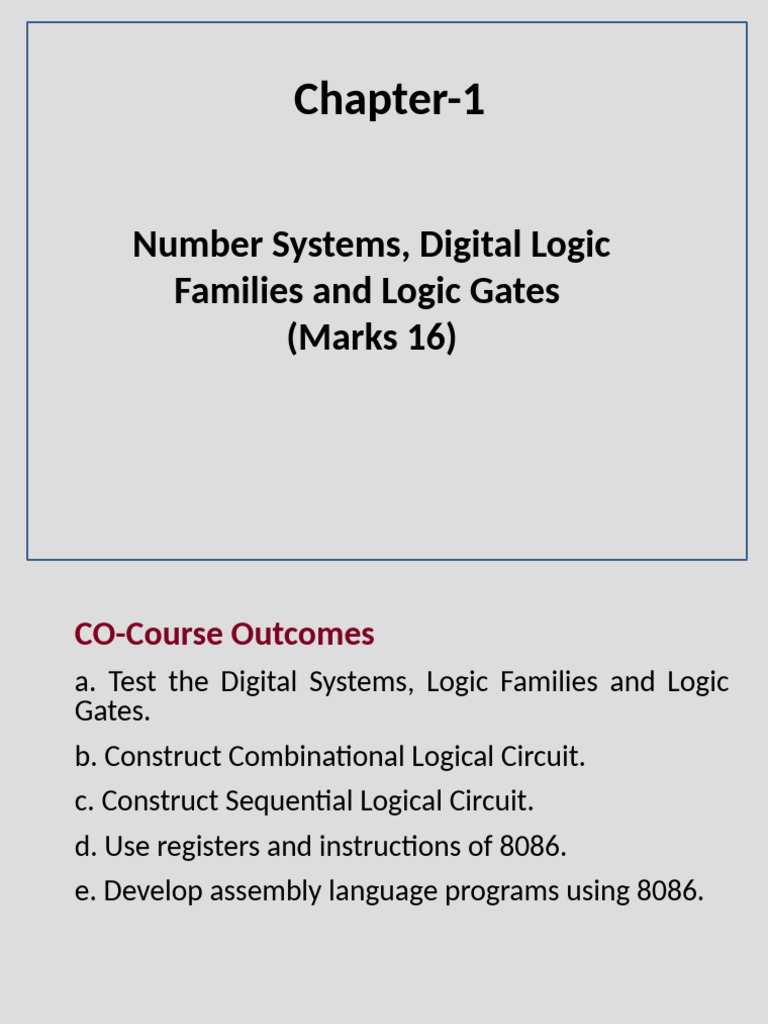 Chapter-1

Number Systems, Digital Logic Families and Logic Gates
(Marks 16)

CO-Course Outcomes

a. Test the Digital Systems, Logic Families and Logic Gates.

b. Construct Combinational Logical Circuit.

c. Construct Sequential Logical Circuit.

d. Use registers and instructions of 8086.

e. Develop assembly language programs using 8086.